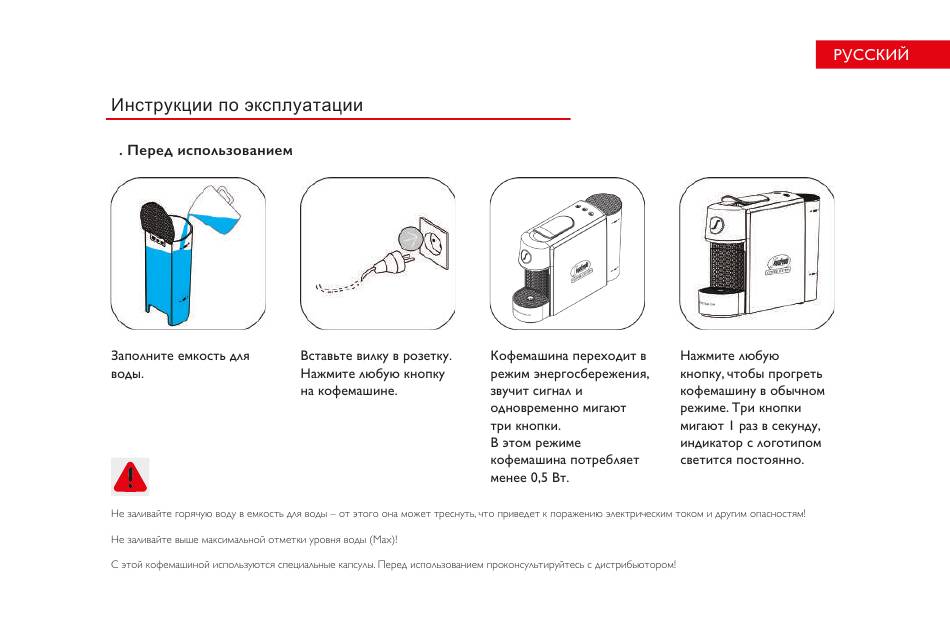 РУССКИЙ

Инструкции по эксплуатации

. Перед использованием

Заполните емкость для воды.

Вставьте вилку в розетку. Нажмите любую кнопку на кофемашине.

Кофемашина переходит в режим энергосбережения, звучит сигнал и одновременно мигают три кнопки. В этом режиме кофемашина потребляет менее 0,5 Вт.

Нажмите любую кнопку, чтобы прогреть кофемашину в обычном режиме. Три кнопки мигают 1 раз в секунду, индикатор с логотипом светится постоянно.

Не заливайте горячую воду в емкость для воды – от этого она может треснуть, что приведет к поражению электрическим током и другим опасностям!

Не заливайте выше максимальной отметки уровня воды (Max)!

С этой кофемашиной используются специальные капсулы. Перед использованием проконсультируйтесь с дистрибьютором!